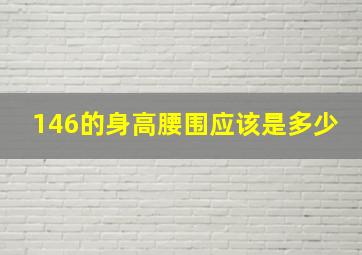 146的身高腰围应该是多少